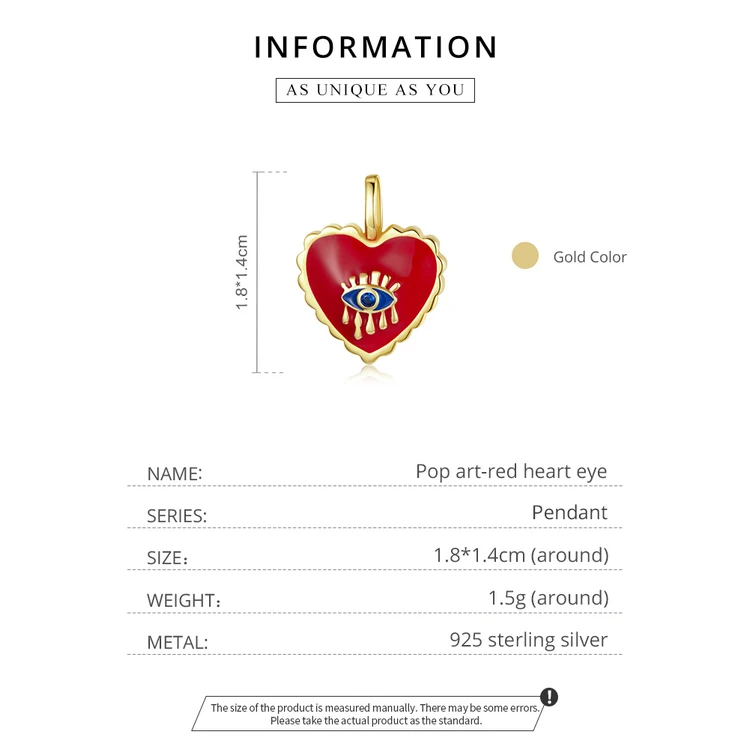 INFORMATION

AS UNIQUE AS YOU

1.8*1.4cm

Gold Color

| NAME: | Pop art-red heart eye |
|---|---|
| SERIES: | Pendant |
| SIZE: | 1.8*1.4cm (around) |
| WEIGHT: | 1.5g (around) |
| METAL: | 925 sterling silver |

The size of the product is measured manually. There may be some errors. Please take the actual product as the standard.